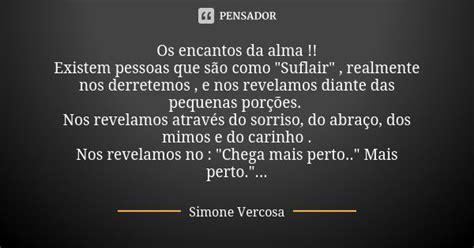 PENSADOR

Os encantos da alma !!
Existem pessoas que são como "Suflair" , realmente nos derretemos , e nos revelamos diante das pequenas porções.
Nos revelamos através do sorriso, do abraço, dos mimos e do carinho .
Nos revelamos no : "Chega mais perto.." Mais perto."...

Simone Vercosa